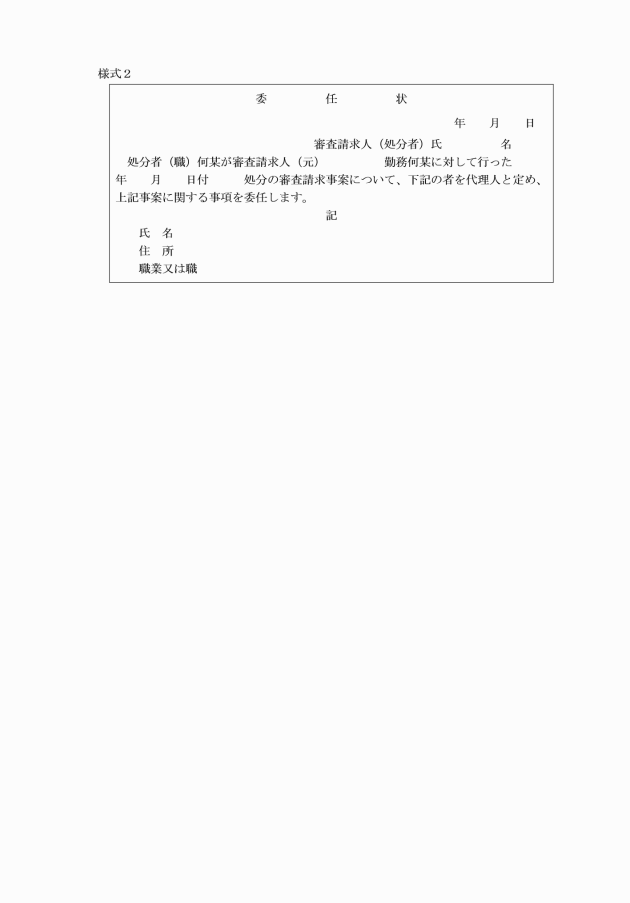 様式２

委　　任　　状

年　　月　　日

審査請求人（処分者）氏　　　　名

処分者（職）何某が審査請求人（元）　　　　勤務何某に対して行った　年　　月　　日付　　処分の審査請求事案について、下記の者を代理人と定め、上記事案に関する事項を委任します。

記

氏　名
住　所
職業又は職